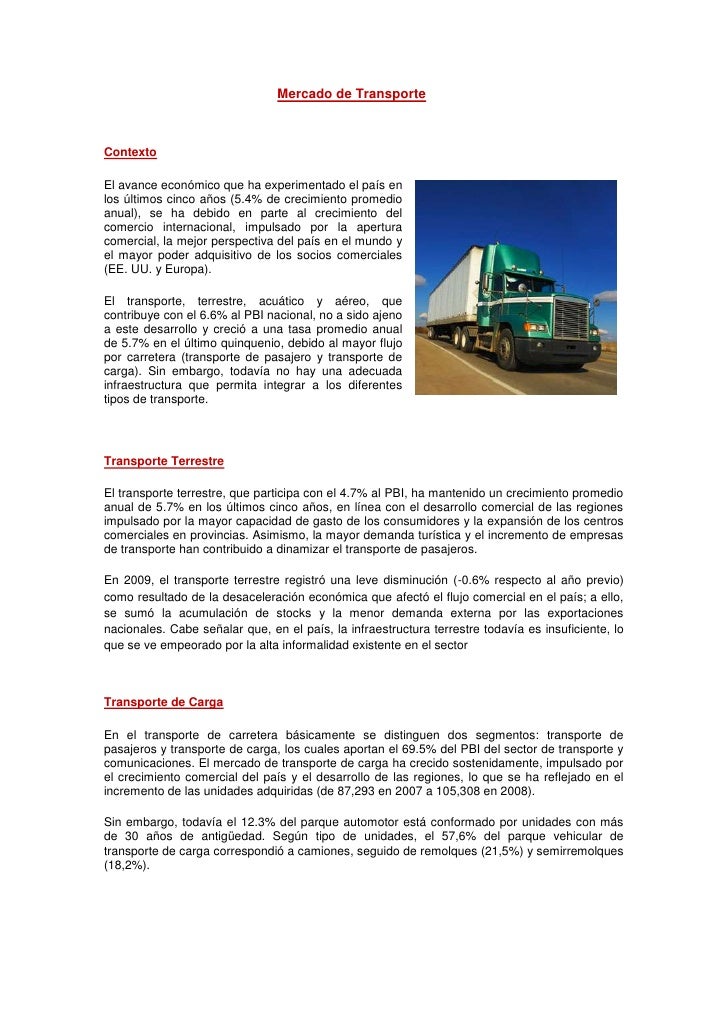 Mercado de Transporte

Contexto

El avance económico que ha experimentado el país en los últimos cinco años (5.4% de crecimiento promedio anual), se ha debido en parte al crecimiento del comercio internacional, impulsado por la apertura comercial, la mejor perspectiva del país en el mundo y el mayor poder adquisitivo de los socios comerciales (EE. UU. y Europa).

El transporte, terrestre, acuático y aéreo, que contribuye con el 6.6% al PBI nacional, no a sido ajeno a este desarrollo y creció a una tasa promedio anual de 5.7% en el último quinquenio, debido al mayor flujo por carretera (transporte de pasajero y transporte de carga). Sin embargo, todavía no hay una adecuada infraestructura que permita integrar a los diferentes tipos de transporte.

Transporte Terrestre

El transporte terrestre, que participa con el 4.7% al PBI, ha mantenido un crecimiento promedio anual de 5.7% en los últimos cinco años, en línea con el desarrollo comercial de las regiones impulsado por la mayor capacidad de gasto de los consumidores y la expansión de los centros comerciales en provincias. Asimismo, la mayor demanda turística y el incremento de empresas de transporte han contribuido a dinamizar el transporte de pasajeros.

En 2009, el transporte terrestre registró una leve disminución (-0.6% respecto al año previo) como resultado de la desaceleración económica que afectó el flujo comercial en el país; a ello, se sumó la acumulación de stocks y la menor demanda externa por las exportaciones nacionales. Cabe señalar que, en el país, la infraestructura terrestre todavía es insuficiente, lo que se ve empeorado por la alta informalidad existente en el sector

Transporte de Carga

En el transporte de carretera básicamente se distinguen dos segmentos: transporte de pasajeros y transporte de carga, los cuales aportan el 69.5% del PBI del sector de transporte y comunicaciones. El mercado de transporte de carga ha crecido sostenidamente, impulsado por el crecimiento comercial del país y el desarrollo de las regiones, lo que se ha reflejado en el incremento de las unidades adquiridas (de 87,293 en 2007 a 105,308 en 2008).

Sin embargo, todavía el 12.3% del parque automotor está conformado por unidades con más de 30 años de antigüedad. Según tipo de unidades, el 57,6% del parque vehicular de transporte de carga correspondió a camiones, seguido de remolques (21,5%) y semirremolques (18,2%).